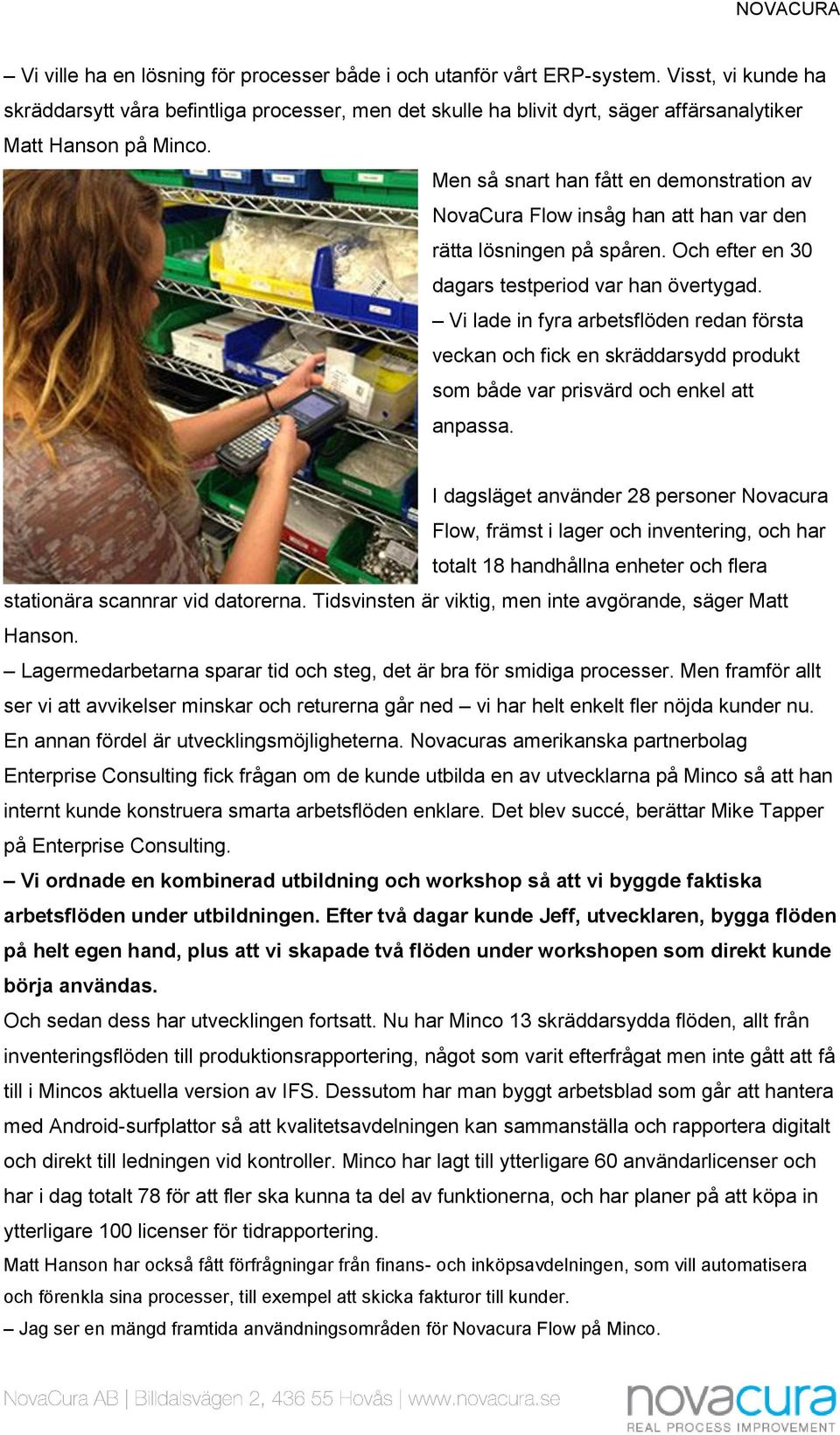 NOVACURA

– Vi ville ha en lösning för processer både i och utanför vårt ERP-system. Visst, vi kunde ha skräddarsytt våra befintliga processer, men det skulle ha blivit dyrt, säger affärsanalytiker Matt Hanson på Minco.

Men så snart han fått en demonstration av NovaCura Flow insåg han att han var den rätta lösningen på spåren. Och efter en 30 dagars testperiod var han övertygad.
– Vi lade in fyra arbetsflöden redan första veckan och fick en skräddarsydd produkt som både var prisvärd och enkel att anpassa.

I dagsläget använder 28 personer Novacura Flow, främst i lager och inventering, och har totalt 18 handhållna enheter och flera stationära scannrar vid datorerna. Tidsvinsten är viktig, men inte avgörande, säger Matt Hanson.
– Lagermedarbetarna sparar tid och steg, det är bra för smidiga processer. Men framför allt ser vi att avvikelser minskar och returerna går ned – vi har helt enkelt fler nöjda kunder nu.
En annan fördel är utvecklingsmöjligheterna. Novacuras amerikanska partnerbolag Enterprise Consulting fick frågan om de kunde utbilda en av utvecklarna på Minco så att han internt kunde konstruera smarta arbetsflöden enklare. Det blev succé, berättar Mike Tapper på Enterprise Consulting.
– Vi ordnade en kombinerad utbildning och workshop så att vi byggde faktiska arbetsflöden under utbildningen. Efter två dagar kunde Jeff, utvecklaren, bygga flöden på helt egen hand, plus att vi skapade två flöden under workshopen som direkt kunde börja användas.
Och sedan dess har utvecklingen fortsatt. Nu har Minco 13 skräddarsydda flöden, allt från inventeringsflöden till produktionsrapportering, något som varit efterfrågat men inte gått att få till i Mincos aktuella version av IFS. Dessutom har man byggt arbetsblad som går att hantera med Android-surfplattor så att kvalitetsavdelningen kan sammanställa och rapportera digitalt och direkt till ledningen vid kontroller. Minco har lagt till ytterligare 60 användarlicenser och har i dag totalt 78 för att fler ska kunna ta del av funktionerna, och har planer på att köpa in ytterligare 100 licenser för tidrapportering.
Matt Hanson har också fått förfrågningar från finans- och inköpsavdelningen, som vill automatisera och förenkla sina processer, till exempel att skicka fakturor till kunder.
– Jag ser en mängd framtida användningsområden för Novacura Flow på Minco.

NovaCura AB | Billdalsvägen 2, 436 55 Hovås | www.novacura.se

novacura
REAL PROCESS IMPROVEMENT